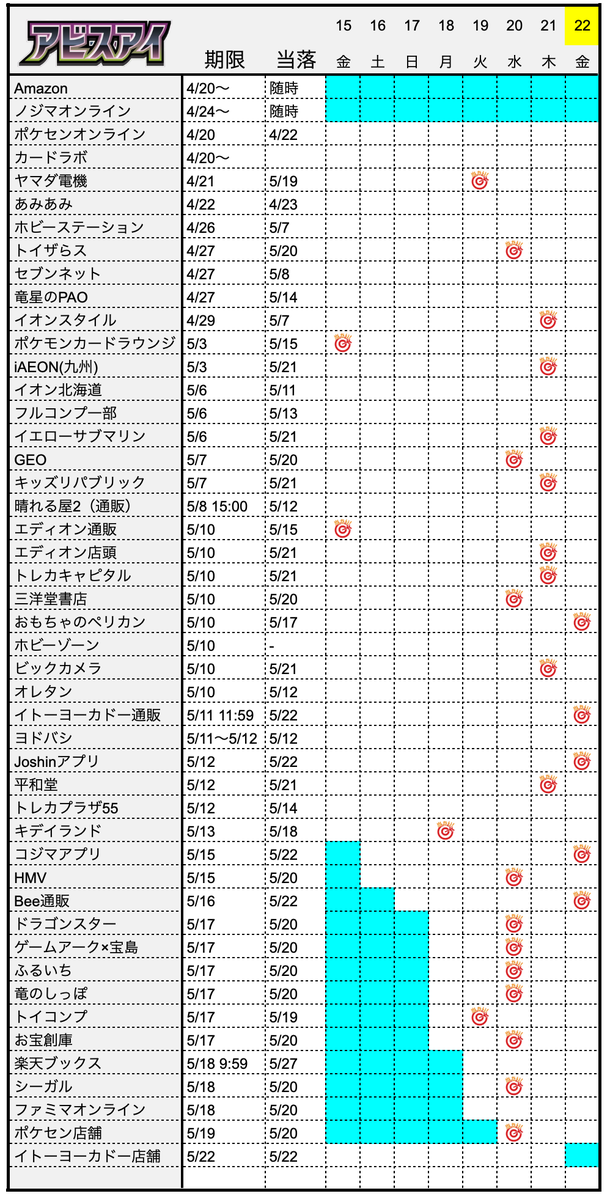 | アビスアイ | 期限 | 当落 | 15 金 | 16 土 | 17 日 | 18 月 | 19 火 | 20 水 | 21 木 | 22 金 |
|---|---|---|---|---|---|---|---|---|---|---|
| Amazon | 4/20〜 | 随時 | | | | | | | | |
| ノジマオンライン | 4/24〜 | 随時 | | | | | | | | |
| ポケセンオンライン | 4/20 | 4/22 | | | | | | | | |
| カードラボ | 4/20〜 | | | | | | | | | |
| ヤマダ電機 | 4/21 | 5/19 | | | | | | | | |
| あみあみ | 4/22 | 4/23 | | | | | | | | |
| ホビーステーション | 4/26 | 5/7 | | | | | | | | |
| トイザらス | 4/27 | 5/20 | | | | | | | | |
| セブンネット | 4/27 | 5/8 | | | | | | | | |
| 竜星のPAO | 4/27 | 5/14 | | | | | | | | |
| イオンスタイル | 4/29 | 5/7 | | | | | | | | |
| ポケモンカードラウンジ | 5/3 | 5/15 | | | | | | | | |
| iAEON(九州) | 5/3 | 5/21 | | | | | | | | |
| イオン北海道 | 5/6 | 5/11 | | | | | | | | |
| フルコンプ一部 | 5/6 | 5/13 | | | | | | | | |
| イエローサブマリン | 5/6 | 5/21 | | | | | | | | |
| GEO | 5/7 | 5/20 | | | | | | | | |
| キッズリパブリック | 5/7 | 5/21 | | | | | | | | |
| 晴れる屋2（通販） | 5/8 15:00 | 5/12 | | | | | | | | |
| エディオン通販 | 5/10 | 5/15 | | | | | | | | |
| エディオン店頭 | 5/10 | 5/21 | | | | | | | | |
| トレカキャピタル | 5/10 | 5/21 | | | | | | | | |
| 三洋堂書店 | 5/10 | 5/20 | | | | | | | | |
| おもちゃのペリカン | 5/10 | 5/17 | | | | | | | | |
| ホビーゾーン | 5/10 | - | | | | | | | | |
| ビックカメラ | 5/10 | 5/21 | | | | | | | | |
| オレタン | 5/10 | 5/12 | | | | | | | | |
| イトーヨーカドー通販 | 5/11 11:59 | 5/22 | | | | | | | | |
| ヨドバシ | 5/11〜5/12 | 5/12 | | | | | | | | |
| Joshinアプリ | 5/12 | 5/22 | | | | | | | | |
| 平和堂 | 5/12 | 5/21 | | | | | | | | |
| トレカプラザ55 | 5/12 | 5/14 | | | | | | | | |
| キデイランド | 5/13 | 5/18 | | | | | | | | |
| コジマアプリ | 5/15 | 5/22 | | | | | | | | |
| HMV | 5/15 | 5/20 | | | | | | | | |
| Bee通販 | 5/16 | 5/22 | | | | | | | | |
| ドラゴンスター | 5/17 | 5/20 | | | | | | | | |
| ゲームアーク×宝島 | 5/17 | 5/20 | | | | | | | | |
| ふるいち | 5/17 | 5/20 | | | | | | | | |
| 竜のしっぽ | 5/17 | 5/20 | | | | | | | | |
| トイコンプ | 5/17 | 5/19 | | | | | | | | |
| お宝創庫 | 5/17 | 5/20 | | | | | | | | |
| 楽天ブックス | 5/18 9:59 | 5/27 | | | | | | | | |
| シーガル | 5/18 | 5/20 | | | | | | | | |
| ファミマオンライン | 5/18 | 5/20 | | | | | | | | |
| ポケセン店舗 | 5/19 | 5/20 | | | | | | | | |
| イトーヨーカドー店舗 | 5/22 | 5/22 | | | | | | | | |